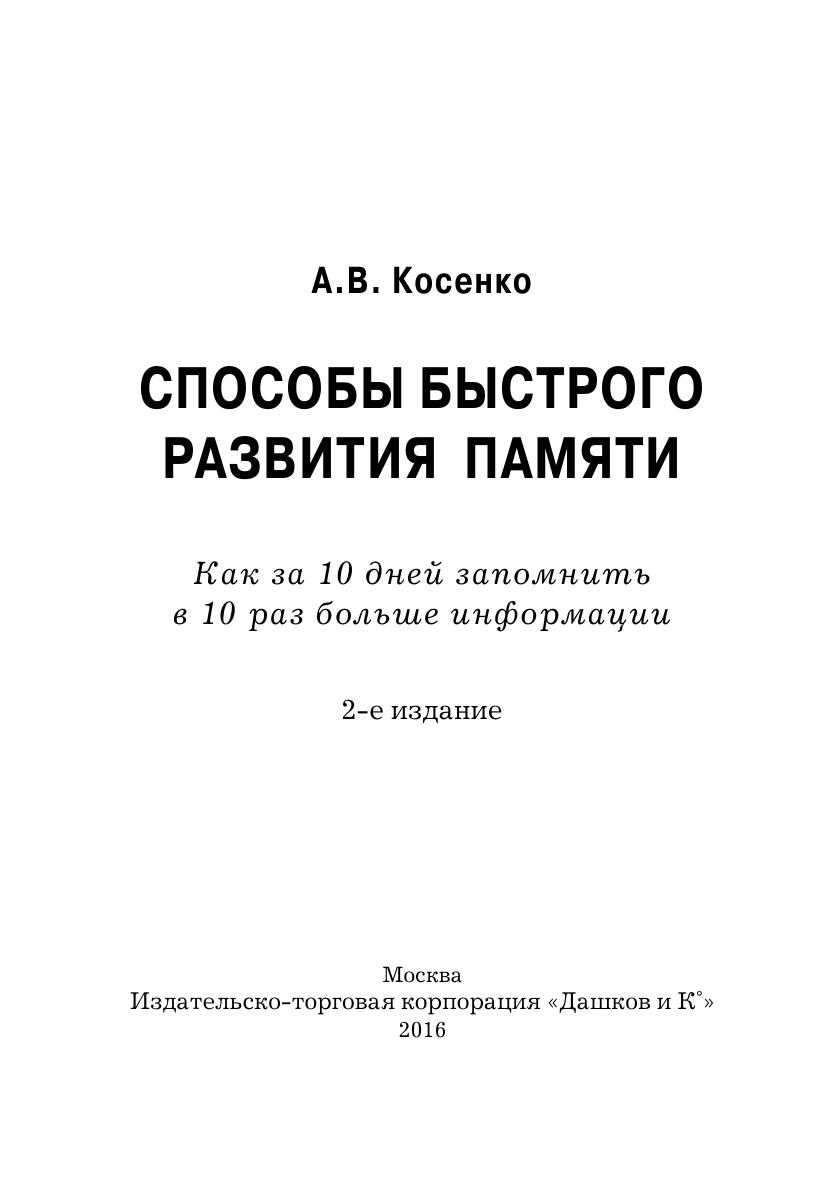 А.В. Косенко

СПОСОБЫ БЫСТРОГО РАЗВИТИЯ ПАМЯТИ

Как за 10 дней запомнить в 10 раз больше информации

2-е издание

Москва
Издательско-торговая корпорация «Дашков и К°»
2016